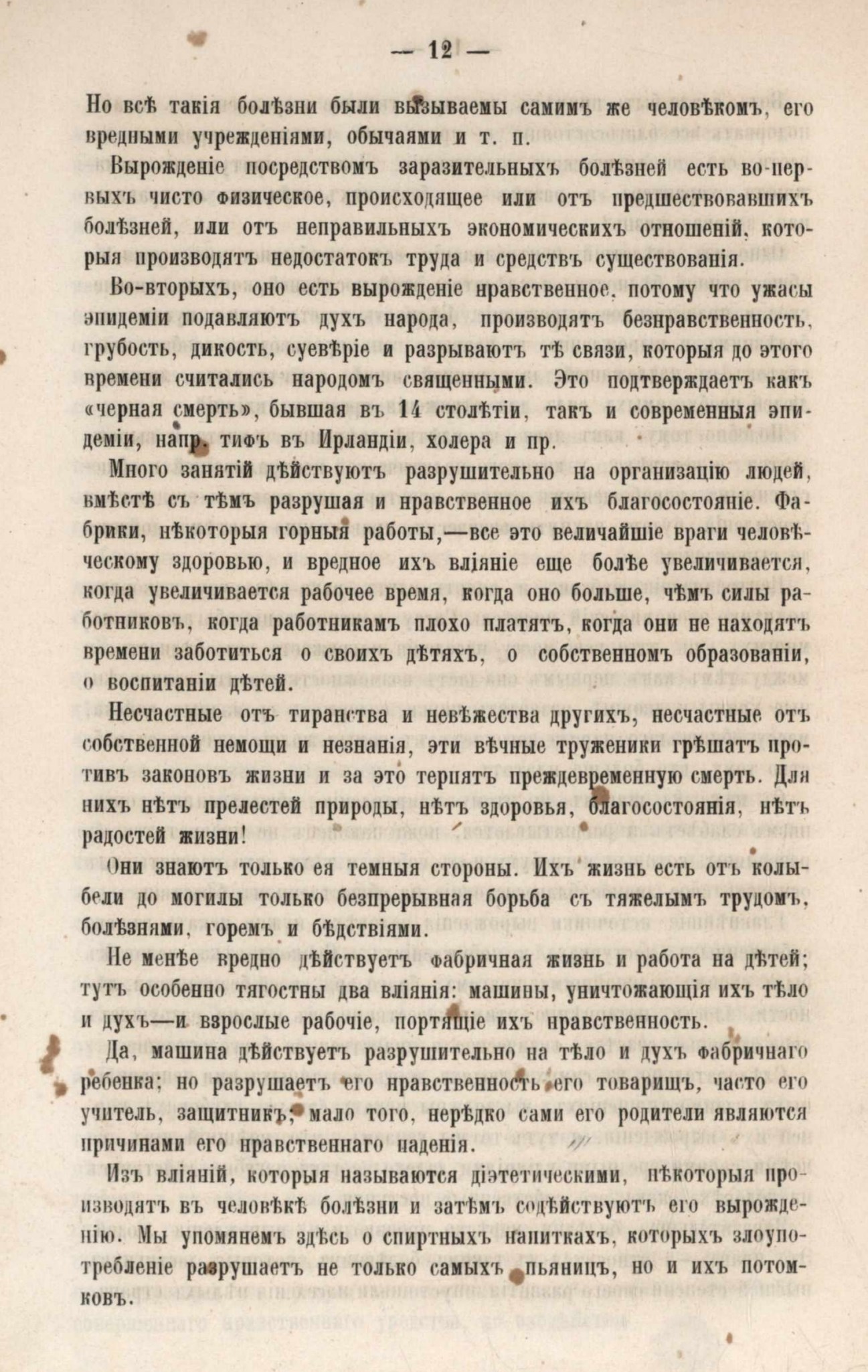 — 12 —

Но всѣ такія болѣзни были вызываемы самимъ же человѣкомъ, его вредными учрежденіями, обычаями и т. п.

Вырожденіе посредствомъ заразительныхъ болѣзней есть во-первыхъ чисто физическое, происходящее или отъ предшествовавшихъ болѣзней, или отъ неправильныхъ экономическихъ отношеній, которыя производятъ недостатокъ труда и средствъ существованія.

Во-вторыхъ, оно есть вырожденіе нравственное, потому что ужасы эпидеміи подавляютъ духъ народа, производятъ безнравственность, грубость, дикость, суевѣріе и разрываютъ тѣ связи, которыя до этого времени считались народомъ священными. Это подтверждаетъ какъ «черная смерть», бывшая въ 14 столѣтіи, такъ и современныя эпидеміи, напр. тифъ въ Ирландіи, холера и пр.

Много занятій дѣйствуютъ разрушительно на организацію людей, вмѣстѣ съ тѣмъ разрушая и нравственное ихъ благосостояніе. Фабрики, нѣкоторыя горныя работы,—все это величайшіе враги человѣческому здоровью, и вредное ихъ вліяніе еще болѣе увеличивается, когда увеличивается рабочее время, когда оно больше, чѣмъ силы работниковъ, когда работникамъ плохо платятъ, когда они не находятъ времени заботиться о своихъ дѣтяхъ, о собственномъ образованіи, о воспитаніи дѣтей.

Несчастные отъ тиранства и невѣжества другихъ, несчастные отъ собственной немощи и незнанія, эти вѣчные труженики грѣшатъ противъ законовъ жизни и за это терпятъ преждевременную смерть. Для нихъ нѣтъ прелестей природы, нѣтъ здоровья, благосостоянія, нѣтъ радостей жизни!

Они знаютъ только ея темныя стороны. Ихъ жизнь есть отъ колыбели до могилы только безпрерывная борьба съ тяжелымъ трудомъ, болѣзнями, горемъ и бѣдствіями.

Не менѣе вредно дѣйствуетъ фабричная жизнь и работа на дѣтей; тутъ особенно тягостны два вліянія: машины, уничтожающія ихъ тѣло и духъ—и взрослые рабочіе, портящіе ихъ нравственность.

Да, машина дѣйствуетъ разрушительно на тѣло и духъ фабричнаго ребенка; но разрушаетъ его нравственность его товарищъ, часто его учитель, защитникъ; мало того, нерѣдко сами его родители являются причинами его нравственнаго паденія.

Изъ вліяній, которыя называются діэтетическими, нѣкоторыя производятъ въ человѣкѣ болѣзни и затѣмъ содѣйствуютъ его вырожденію. Мы упомянемъ здѣсь о спиртныхъ напиткахъ, которыхъ злоупотребленіе разрушаетъ не только самыхъ пьяницъ, но и ихъ потомковъ.